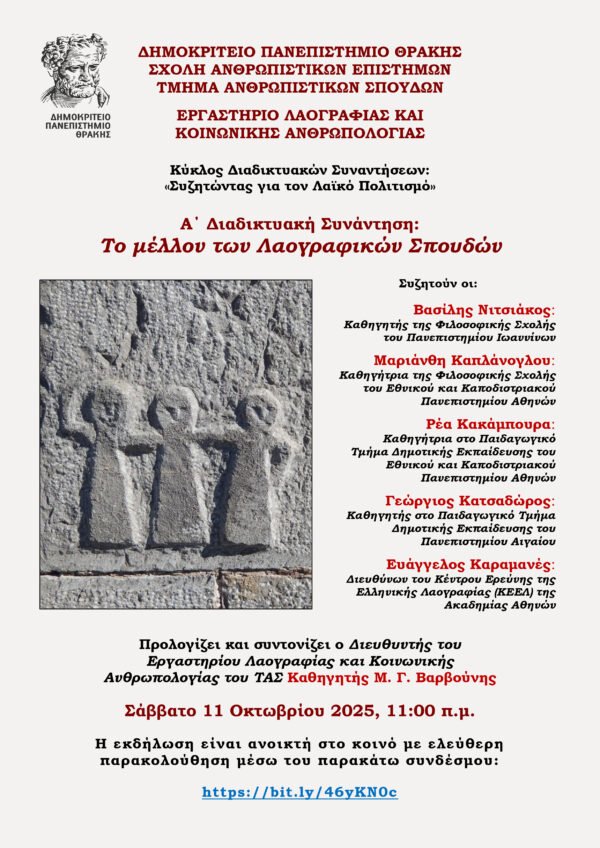 ΔΗΜΟΚΡΙΤΕΙΟ ΠΑΝΕΠΙΣΤΗΜΙΟ ΘΡΑΚΗΣ

ΔΗΜΟΚΡΙΤΕΙΟ ΠΑΝΕΠΙΣΤΗΜΙΟ ΘΡΑΚΗΣ
ΣΧΟΛΗ ΑΝΘΡΩΠΙΣΤΙΚΩΝ ΕΠΙΣΤΗΜΩΝ
ΤΜΗΜΑ ΑΝΘΡΩΠΙΣΤΙΚΩΝ ΣΠΟΥΔΩΝ

ΕΡΓΑΣΤΗΡΙΟ ΛΑΟΓΡΑΦΙΑΣ ΚΑΙ ΚΟΙΝΩΝΙΚΗΣ ΑΝΘΡΩΠΟΛΟΓΙΑΣ

Κύκλος Διαδικτυακών Συναντήσεων:
«Συζητώντας για τον Λαϊκό Πολιτισμό»

Α΄ Διαδικτυακή Συνάντηση:
Το μέλλον των Λαογραφικών Σπουδών

Συζητούν οι:

Βασίλης Νιτσιάκος:
Καθηγητής της Φιλοσοφικής Σχολής του Πανεπιστημίου Ιωαννίνων

Μαριάνθη Καπλάνογλου:
Καθηγήτρια της Φιλοσοφικής Σχολής του Εθνικού και Καποδιστριακού Πανεπιστημίου Αθηνών

Ρέα Κακάμπουρα:
Καθηγήτρια στο Παιδαγωγικό Τμήμα Δημοτικής Εκπαίδευσης του Εθνικού και Καποδιστριακού Πανεπιστημίου Αθηνών

Γεώργιος Κατσαδώρος:
Καθηγητής στο Παιδαγωγικό Τμήμα Δημοτικής Εκπαίδευσης του Πανεπιστημίου Αιγαίου

Ευάγγελος Καραμανές:
Διευθύνων του Κέντρου Ερεύνης της Ελληνικής Λαογραφίας (ΚΕΕΛ) της Ακαδημίας Αθηνών

Προλογίζει και συντονίζει ο Διευθυντής του Εργαστηρίου Λαογραφίας και Κοινωνικής Ανθρωπολογίας του ΤΑΣ Καθηγητής Μ. Γ. Βαρβούνης

Σάββατο 11 Οκτωβρίου 2025, 11:00 π.μ.

Η εκδήλωση είναι ανοικτή στο κοινό με ελεύθερη παρακολούθηση μέσω του παρακάτω συνδέσμου:

https://bit.ly/46yKN0c